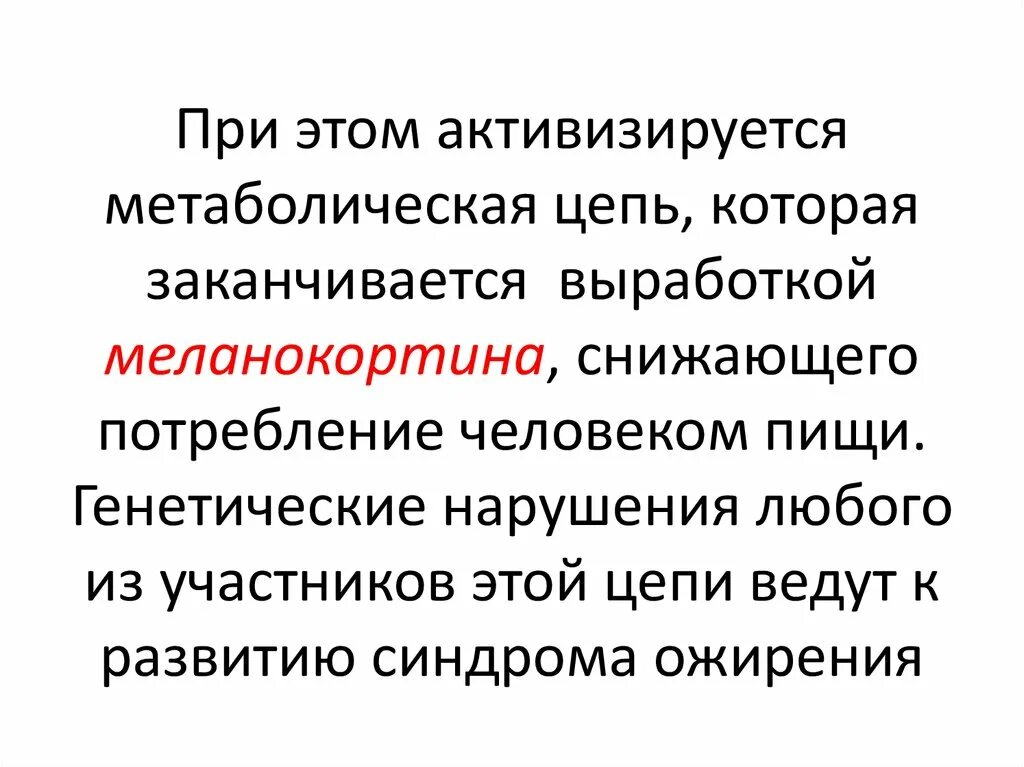 При этом активизируется метаболическая цепь, которая заканчивается выработкой меланокортина, снижающего потребление человеком пищи. Генетические нарушения любого из участников этой цепи ведут к развитию синдрома ожирения